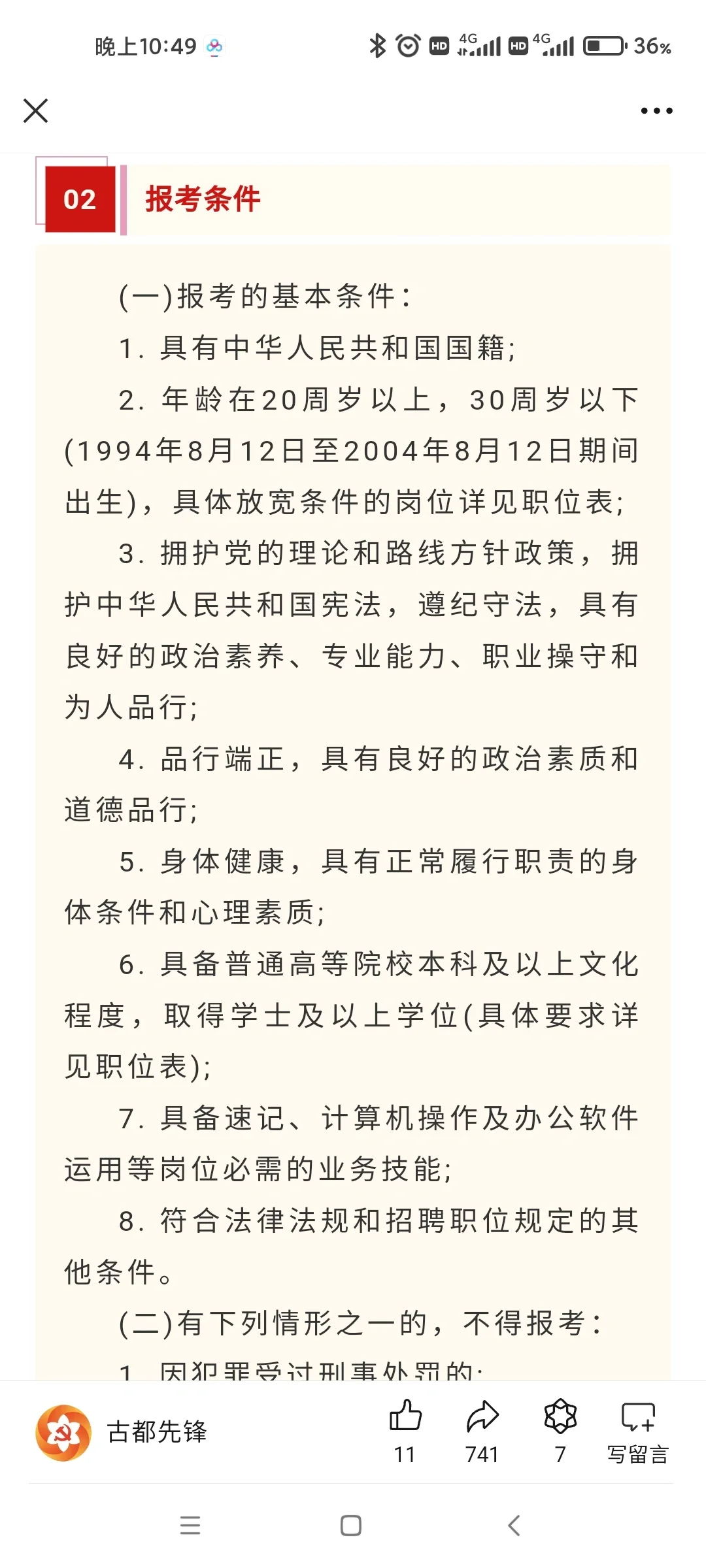 晚上10:49

HD 4G HD 4G 36%

02 报考条件

(一)报考的基本条件:

1. 具有中华人民共和国国籍;

2. 年龄在20周岁以上，30周岁以下(1994年8月12日至2004年8月12日期间出生)，具体放宽条件的岗位详见职位表;

3. 拥护党的理论和路线方针政策，拥护中华人民共和国宪法，遵纪守法，具有良好的政治素养、专业能力、职业操守和为人品行;

4. 品行端正，具有良好的政治素质和道德品行;

5. 身体健康，具有正常履行职责的身体条件和心理素质;

6. 具备普通高等院校本科及以上文化程度，取得学士及以上学位(具体要求详见职位表);

7. 具备速记、计算机操作及办公软件运用等岗位必需的业务技能;

8. 符合法律法规和招聘职位规定的其他条件。

(二)有下列情形之一的，不得报考:

1. 因犯罪受过刑事处罚的;

古都先锋

11 741 7 写留言